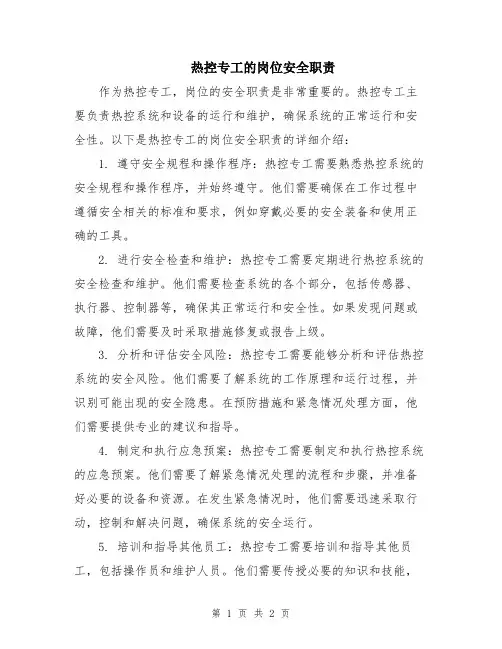 热控专工的岗位安全职责

作为热控专工，岗位的安全职责是非常重要的。热控专工主要负责热控系统和设备的运行和维护，确保系统的正常运行和安全性。以下是热控专工的岗位安全职责的详细介绍：

1. 遵守安全规程和操作程序：热控专工需要熟悉热控系统的安全规程和操作程序，并始终遵守。他们需要确保在工作过程中遵循安全相关的标准和要求，例如穿戴必要的安全装备和使用正确的工具。

2. 进行安全检查和维护：热控专工需要定期进行热控系统的安全检查和维护。他们需要检查系统的各个部分，包括传感器、执行器、控制器等，确保其正常运行和安全性。如果发现问题或故障，他们需要及时采取措施修复或报告上级。

3. 分析和评估安全风险：热控专工需要能够分析和评估热控系统的安全风险。他们需要了解系统的工作原理和运行过程，并识别可能出现的安全隐患。在预防措施和紧急情况处理方面，他们需要提供专业的建议和指导。

4. 制定和执行应急预案：热控专工需要制定和执行热控系统的应急预案。他们需要了解紧急情况处理的流程和步骤，并准备好必要的设备和资源。在发生紧急情况时，他们需要迅速采取行动，控制和解决问题，确保系统的安全运行。

5. 培训和指导其他员工：热控专工需要培训和指导其他员工，包括操作员和维护人员。他们需要传授必要的知识和技能，

第 1 页 共 2 页